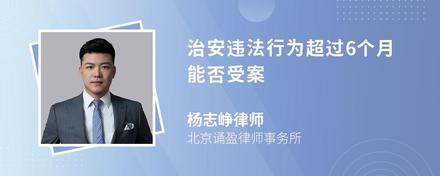 治安违法行为超过6个月能否受案

杨志峥律师
北京诵盈律师事务所